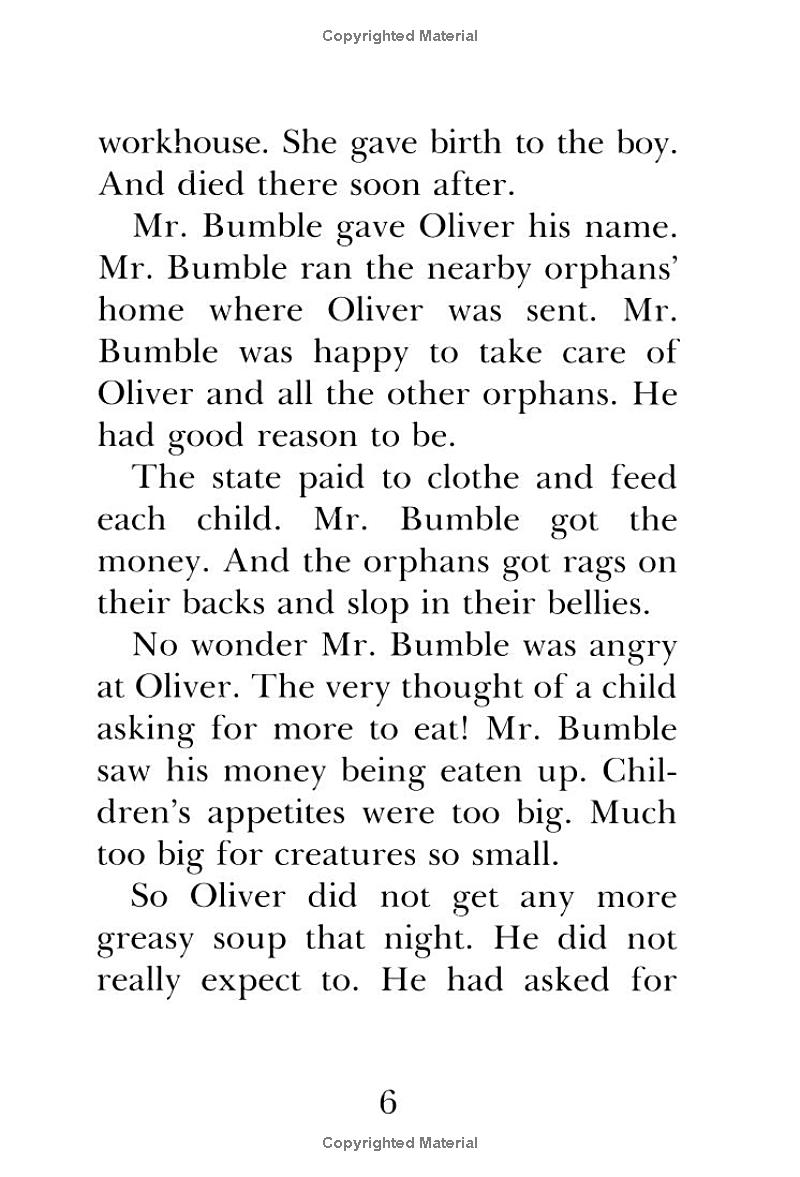 Copyrighted Material

workhouse. She gave birth to the boy. And died there soon after.

Mr. Bumble gave Oliver his name. Mr. Bumble ran the nearby orphans' home where Oliver was sent. Mr. Bumble was happy to take care of Oliver and all the other orphans. He had good reason to be.

The state paid to clothe and feed each child. Mr. Bumble got the money. And the orphans got rags on their backs and slop in their bellies.

No wonder Mr. Bumble was angry at Oliver. The very thought of a child asking for more to eat! Mr. Bumble saw his money being eaten up. Children's appetites were too big. Much too big for creatures so small.

So Oliver did not get any more greasy soup that night. He did not really expect to. He had asked for

6

Copyrighted Material